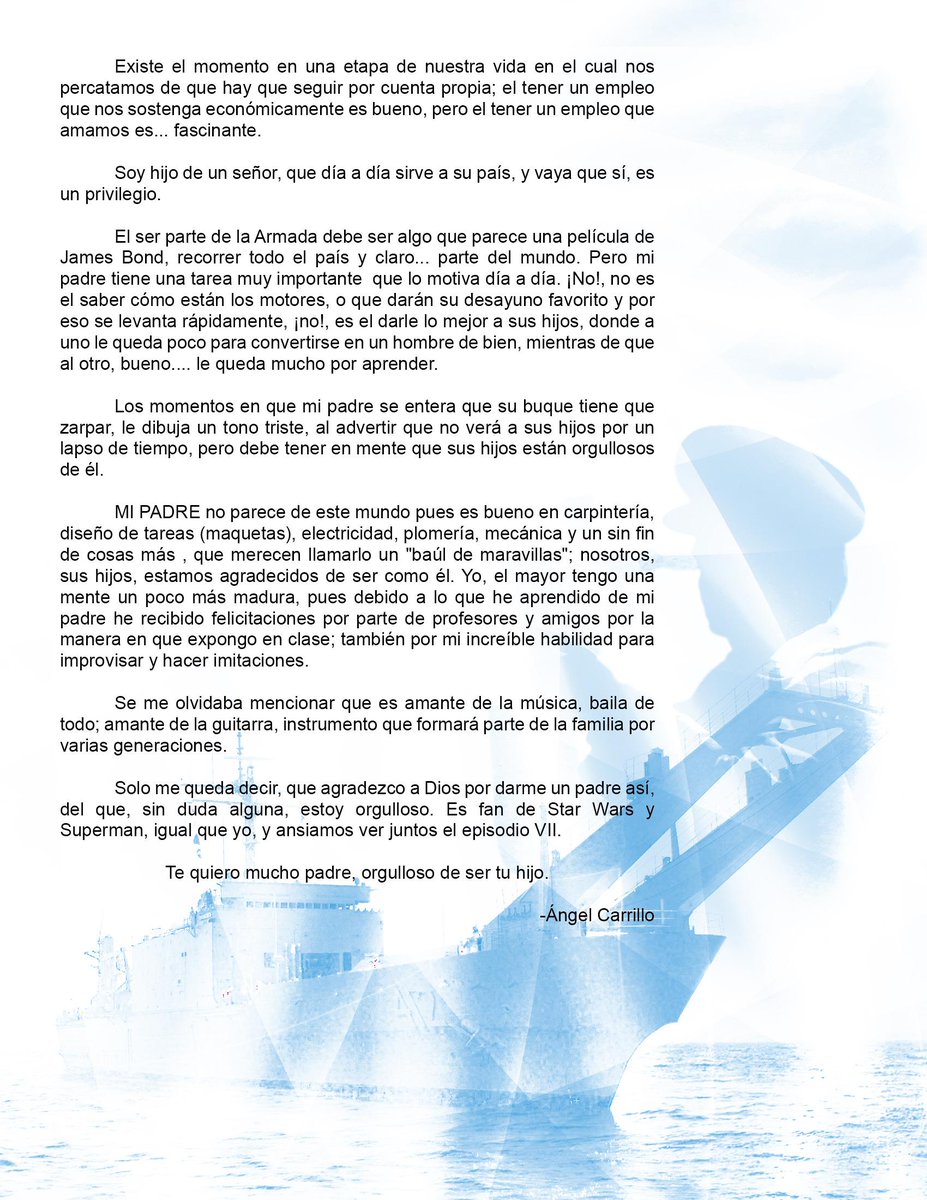 Existe el momento en una etapa de nuestra vida en el cual nos percatamos de que hay que seguir por cuenta propia; el tener un empleo que nos sostenga económicamente es bueno, pero el tener un empleo que amamos es... fascinante.

Soy hijo de un señor, que día a día sirve a su país, y vaya que sí, es un privilegio.

El ser parte de la Armada debe ser algo que parece una película de James Bond, recorrer todo el país y claro... parte del mundo. Pero mi padre tiene una tarea muy importante que lo motiva día a día. ¡No!, no es el saber cómo están los motores, o que darán su desayuno favorito y por eso se levanta rápidamente, ¡no!, es el darle lo mejor a sus hijos, donde a uno le queda poco para convertirse en un hombre de bien, mientras de que al otro, bueno.... le queda mucho por aprender.

Los momentos en que mi padre se entera que su buque tiene que zarpar, le dibuja un tono triste, al advertir que no verá a sus hijos por un lapso de tiempo, pero debe tener en mente que sus hijos están orgullosos de él.

MI PADRE no parece de este mundo pues es bueno en carpintería, diseño de tareas (maquetas), electricidad, plomería, mecánica y un sin fin de cosas más , que merecen llamarlo un "baúl de maravillas"; nosotros, sus hijos, estamos agradecidos de ser como él. Yo, el mayor tengo una mente un poco más madura, pues debido a lo que he aprendido de mi padre he recibido felicitaciones por parte de profesores y amigos por la manera en que expongo en clase; también por mi increíble habilidad para improvisar y hacer imitaciones.

Se me olvidaba mencionar que es amante de la música, baila de todo; amante de la guitarra, instrumento que formará parte de la familia por varias generaciones.

Solo me queda decir, que agradezco a Dios por darme un padre así, del que, sin duda alguna, estoy orgulloso. Es fan de Star Wars y Superman, igual que yo, y ansiamos ver juntos el episodio VII.

Te quiero mucho padre, orgulloso de ser tu hijo.

-Ángel Carrillo